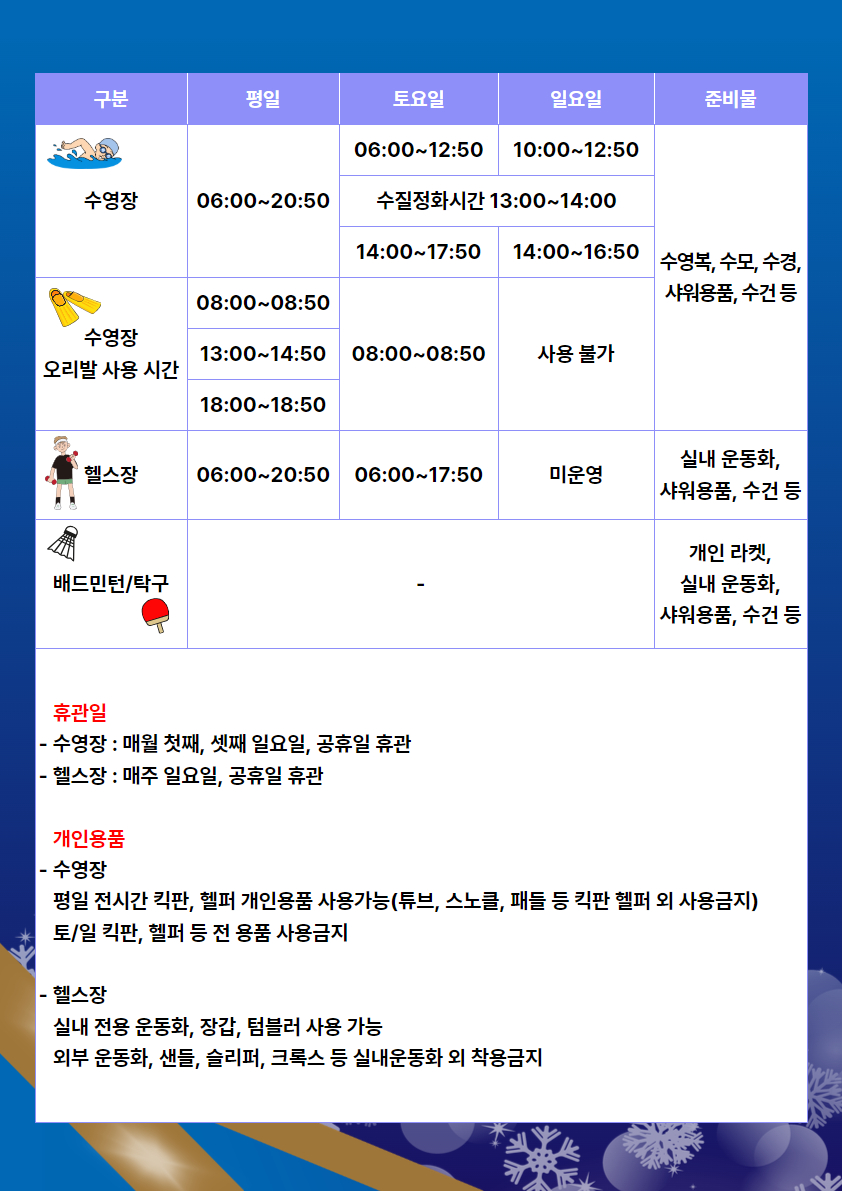 | 구분 | 평일 | 토요일 | 일요일 | 준비물 |
|---|---|---|---|---|
| 수영장 | 06:00~20:50 | 06:00~12:50 | 10:00~12:50 | 수영복, 수모, 수경, 샤워용품, 수건 등 |
|  |  | 수질정화시간 13:00~14:00 |  |  |
|  |  | 14:00~17:50 | 14:00~16:50 |  |
| 수영장 오리발 사용 시간 | 08:00~08:50 | 08:00~08:50 | 사용 불가 |  |
|  | 13:00~14:50 |  |  |  |
|  | 18:00~18:50 |  |  |  |
| 헬스장 | 06:00~20:50 | 06:00~17:50 | 미운영 | 실내 운동화, 샤워용품, 수건 등 |
| 배드민턴/탁구 | - |  |  | 개인 라켓, 실내 운동화, 샤워용품, 수건 등 |

휴관일
- 수영장 : 매월 첫째, 셋째 일요일, 공휴일 휴관
- 헬스장 : 매주 일요일, 공휴일 휴관

개인용품
- 수영장
평일 전시간 킥판, 헬퍼 개인용품 사용가능(튜브, 스노클, 패들 등 킥판 헬퍼 외 사용금지)
토/일 킥판, 헬퍼 등 전 용품 사용금지

- 헬스장
실내 전용 운동화, 장갑, 텀블러 사용 가능
외부 운동화, 샌들, 슬리퍼, 크록스 등 실내운동화 외 착용금지